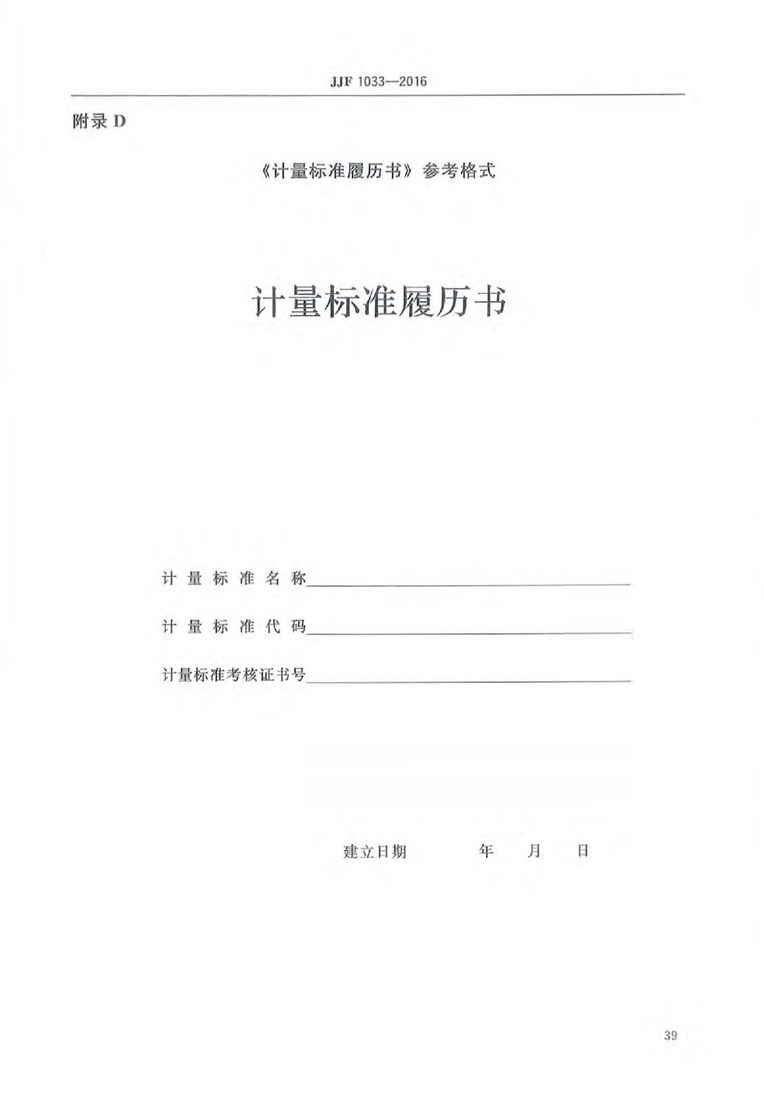 JJF 1033—2016

附录D

《计量标准履历书》参考格式

计量标准履历书

计量标准名称____

计量标准代码____

计量标准考核证书号____

建立日期 年 月 日

39